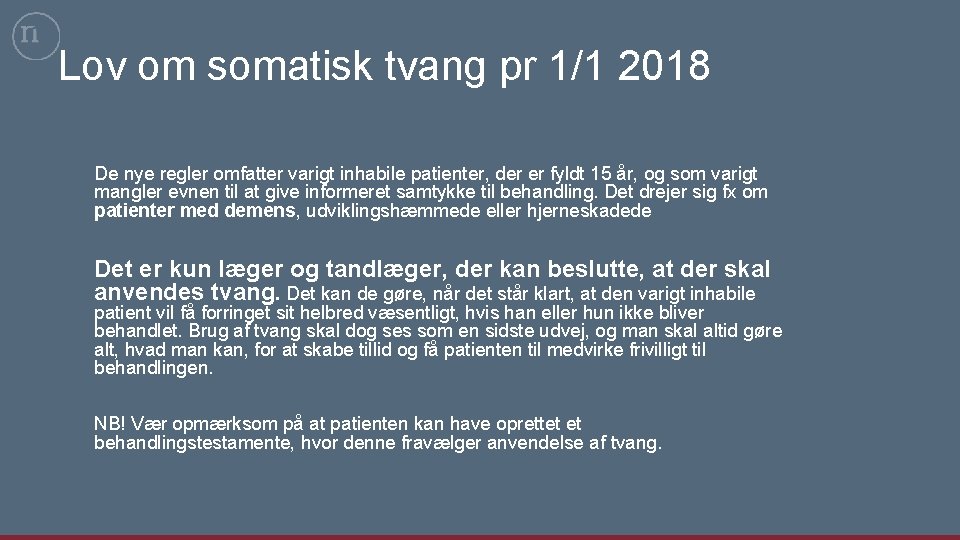 n

Lov om somatisk tvang pr 1/1 2018

De nye regler omfatter varigt inhabile patienter, der er fyldt 15 år, og som varigt mangler evnen til at give informeret samtykke til behandling. Det drejer sig fx om patienter med demens, udviklingshæmmede eller hjerneskadede

Det er kun læger og tandlæger, der kan beslutte, at der skal anvendes tvang. Det kan de gøre, når det står klart, at den varigt inhabile patient vil få forringet sit helbred væsentligt, hvis han eller hun ikke bliver behandlet. Brug af tvang skal dog ses som en sidste udvej, og man skal altid gøre alt, hvad man kan, for at skabe tillid og få patienten til medvirke frivilligt til behandlingen.

NB! Vær opmærksom på at patienten kan have oprettet et behandlingstestamente, hvor denne fravælger anvendelse af tvang.